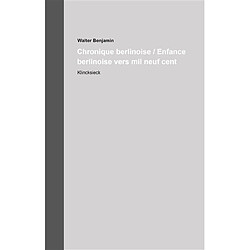 Walter Benjamin

Chronique berlinoise / Enfance berlinoise vers mil neuf cent

Klincksieck